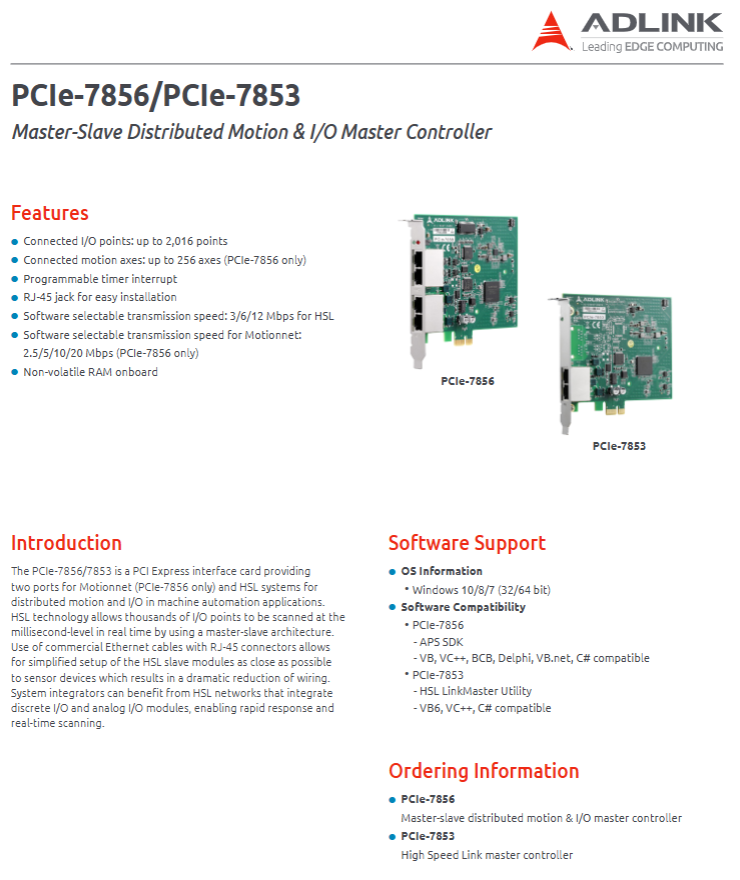 ADLINK
Leading EDGE COMPUTING

PCIe-7856/PCIe-7853

Master-Slave Distributed Motion & I/O Master Controller

Features

• Connected I/O points: up to 2,016 points
• Connected motion axes: up to 256 axes (PCIe-7856 only)
• Programmable timer interrupt
• RJ-45 jack for easy installation
• Software selectable transmission speed: 3/6/12 Mbps for HSL
• Software selectable transmission speed for Motionnet: 2.5/5/10/20 Mbps (PCIe-7856 only)
• Non-volatile RAM onboard

PCIe-7856

PCIe-7853

Introduction

The PCIe-7856/7853 is a PCI Express interface card providing two ports for Motionnet (PCIe-7856 only) and HSL systems for distributed motion and I/O in machine automation applications. HSL technology allows thousands of I/O points to be scanned at the millisecond-level in real time by using a master-slave architecture. Use of commercial Ethernet cables with RJ-45 connectors allows for simplified setup of the HSL slave modules as close as possible to sensor devices which results in a dramatic reduction of wiring. System integrators can benefit from HSL networks that integrate discrete I/O and analog I/O modules, enabling rapid response and real-time scanning.

Software Support

• OS Information
• Windows 10/8/7 (32/64 bit)
• Software Compatibility
• PCIe-7856
- APS SDK
- VB, VC++, BCB, Delphi, VB.net, C# compatible
• PCIe-7853
- HSL LinkMaster Utility
- VB6, VC++, C# compatible

Ordering Information

• PCIe-7856
Master-slave distributed motion & I/O master controller
• PCIe-7853
High Speed Link master controller